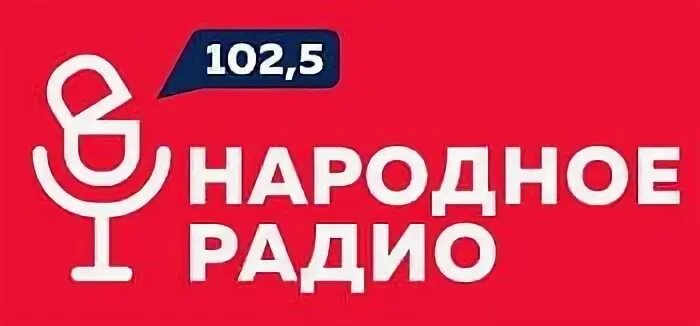 102,5

НАРОДНОЕ
РАДИО